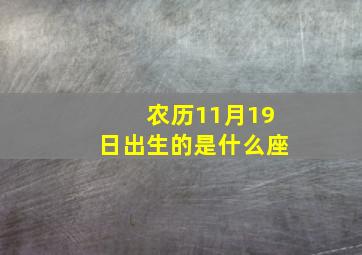 农历11月19日出生的是什么座